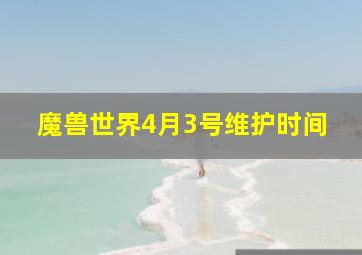 魔兽世界4月3号维护时间